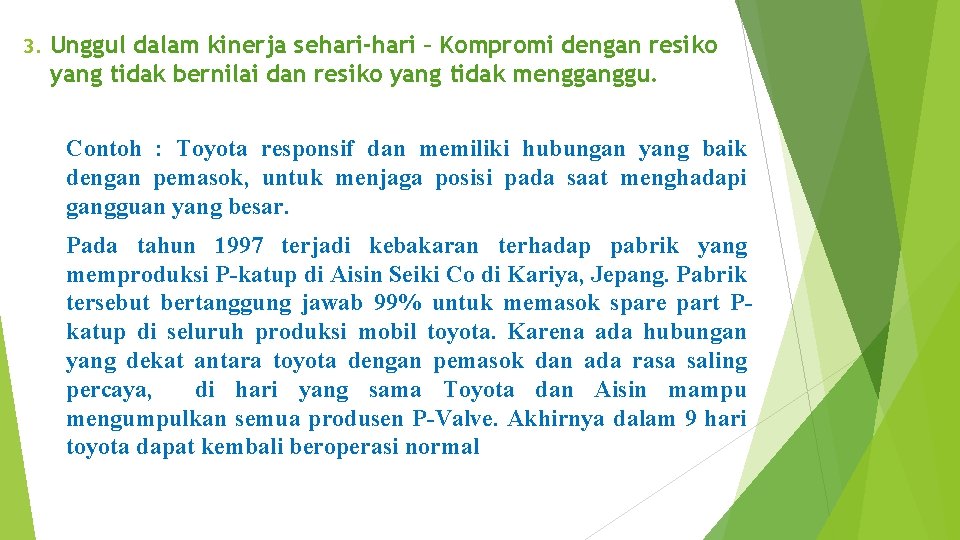 3. Unggul dalam kinerja sehari-hari – Kompromi dengan resiko yang tidak bernilai dan resiko yang tidak mengganggu.

Contoh : Toyota responsif dan memiliki hubungan yang baik dengan pemasok, untuk menjaga posisi pada saat menghadapi gangguan yang besar.

Pada tahun 1997 terjadi kebakaran terhadap pabrik yang memproduksi P-katup di Aisin Seiki Co di Kariya, Jepang. Pabrik tersebut bertanggung jawab 99% untuk memasok spare part P-katup di seluruh produksi mobil toyota. Karena ada hubungan yang dekat antara toyota dengan pemasok dan ada rasa saling percaya, di hari yang sama Toyota dan Aisin mampu mengumpulkan semua produsen P-Valve. Akhirnya dalam 9 hari toyota dapat kembali beroperasi normal